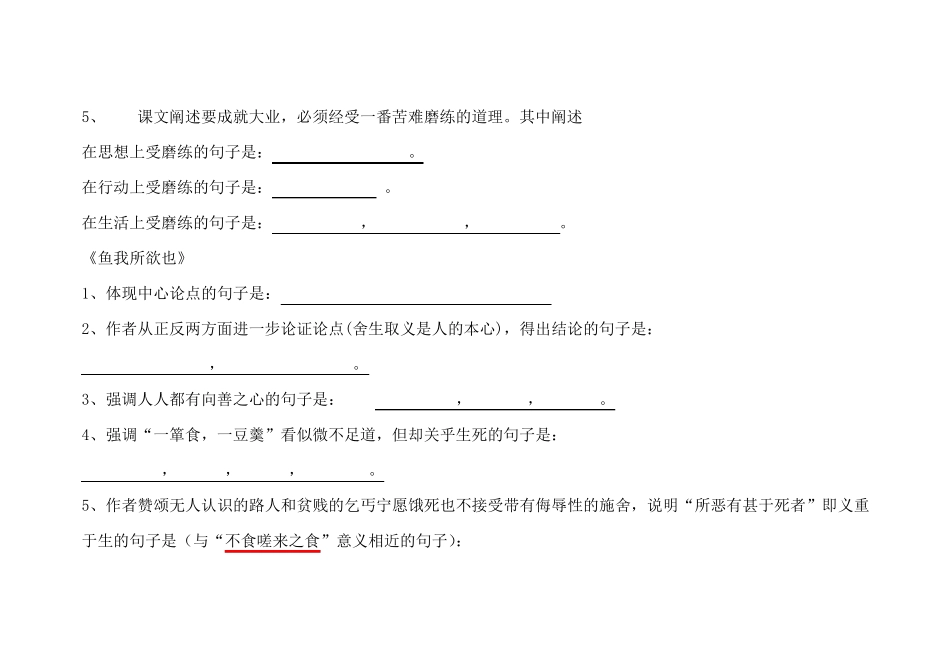 5、 课文阐述要成就大业，必须经受一番苦难磨练的道理。其中阐述

在思想上受磨练的句子是：____。

在行动上受磨练的句子是：____。

在生活上受磨练的句子是：____，____，____。

《鱼我所欲也》

1、体现中心论点的句子是：____

2、作者从正反两方面进一步论证论点(舍生取义是人的本心)，得出结论的句子是：

____，____。

3、强调人人都有向善之心的句子是： ____，____，____。

4、强调“一箪食，一豆羹”看似微不足道，但却关乎生死的句子是：

____，____，____，____。

5、作者赞颂无人认识的路人和贫贱的乞丐宁愿饿死也不接受带有侮辱性的施舍，说明“所恶有甚于死者”即义重于生的句子是（与“不食嗟来之食”意义相近的句子）：